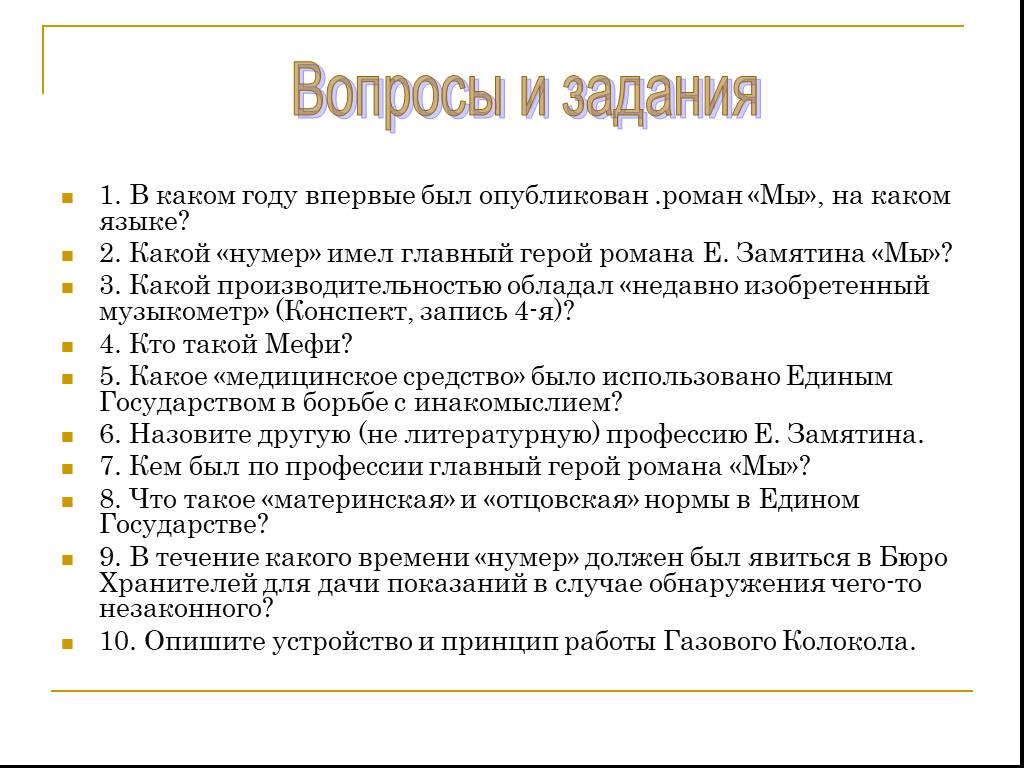 Вопросы и задания

1. В каком году впервые был опубликован .роман «Мы», на каком языке?

2. Какой «нумер» имел главный герой романа Е. Замятина «Мы»?

3. Какой производительностью обладал «недавно изобретенный музыкометр» (Конспект, запись 4-я)?

4. Кто такой Мефи?

5. Какое «медицинское средство» было использовано Единым Государством в борьбе с инакомыслием?

6. Назовите другую (не литературную) профессию Е. Замятина.

7. Кем был по профессии главный герой романа «Мы»?

8. Что такое «материнская» и «отцовская» нормы в Едином Государстве?

9. В течение какого времени «нумер» должен был явиться в Бюро Хранителей для дачи показаний в случае обнаружения чего-то незаконного?

10. Опишите устройство и принцип работы Газового Колокола.